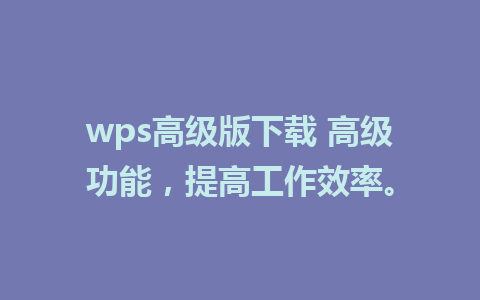 wps高级版下载 高级功能，提高工作效率。